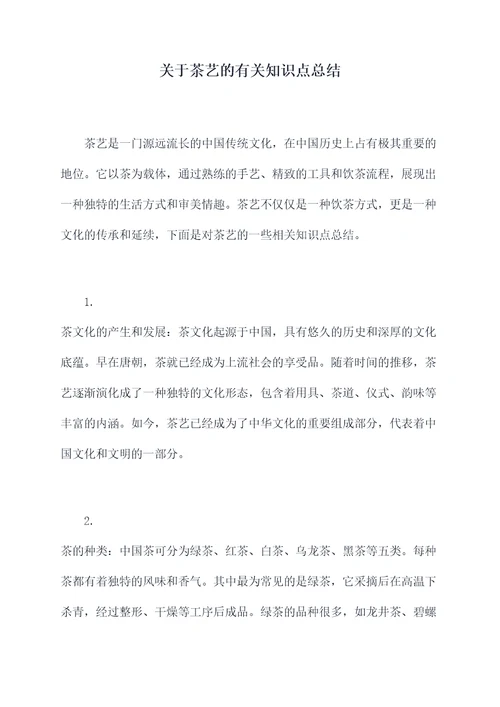 关于茶艺的有关知识点总结

茶艺是一门源远流长的中国传统文化，在中国历史上占有极其重要的地位。它以茶为载体，通过熟练的手艺、精致的工具和饮茶流程，展现出一种独特的生活方式和审美情趣。茶艺不仅仅是一种饮茶方式，更是一种文化的传承和延续，下面是对茶艺的一些相关知识点总结。

1.

茶文化的产生和发展：茶文化起源于中国，具有悠久的历史和深厚的文化底蕴。早在唐朝，茶就已经成为上流社会的享受品。随着时间的推移，茶艺逐渐演化成了一种独特的文化形态，包含着用具、茶道、仪式、韵味等丰富的内涵。如今，茶艺已经成为了中华文化的重要组成部分，代表着中国文化和文明的一部分。

2.

茶的种类：中国茶可分为绿茶、红茶、白茶、乌龙茶、黑茶等五类。每种茶都有着独特的风味和香气。其中最为常见的是绿茶，它采摘后在高温下杀青，经过整形、干燥等工序后成品。绿茶的品种很多，如龙井茶、碧螺